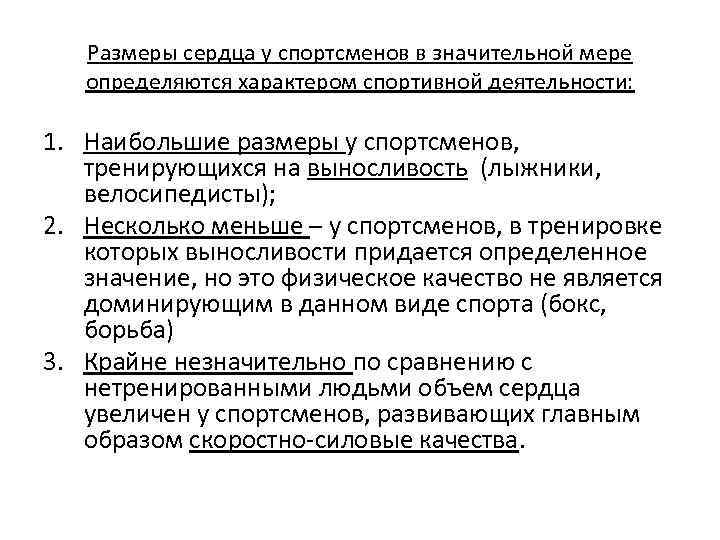 Размеры сердца у спортсменов в значительной мере определяются характером спортивной деятельности:

1. Наибольшие размеры у спортсменов, тренирующихся на выносливость (лыжники, велосипедисты);
2. Несколько меньше – у спортсменов, в тренировке которых выносливости придается определенное значение, но это физическое качество не является доминирующим в данном виде спорта (бокс, борьба)
3. Крайне незначительно по сравнению с нетренированными людьми объем сердца увеличен у спортсменов, развивающих главным образом скоростно-силовые качества.